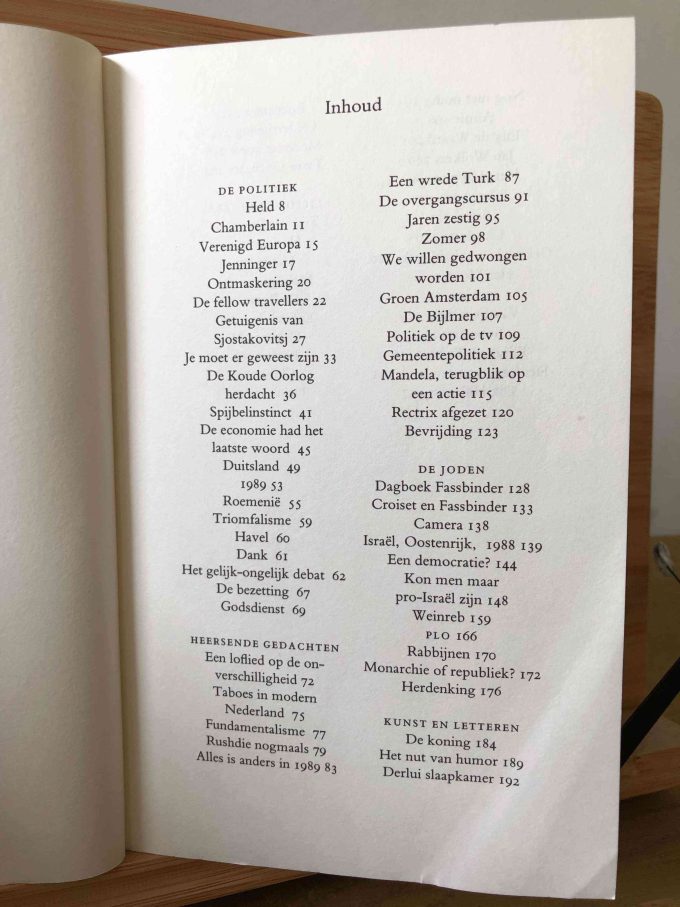 Inhoud

DE POLITIEK
Held 8
Chamberlain 11
Verenigd Europa 15
Jenninger 17
Ontmaskering 20
De fellow travellers 22
Getuigenis van Sjostakovitsj 27
Je moet er geweest zijn 33
De Koude Oorlog herdacht 36
Spijbelinstinct 41
De economie had het laatste woord 45
Duitsland 49
1989 53
Roemenië 55
Triomfalisme 59
Havel 60
Dank 61
Het gelijk-ongelijk debat 62
De bezetting 67
Godsdienst 69

HEERSENDE GEDACHTEN
Een loflied op de onverschilligheid 72
Taboes in modern Nederland 75
Fundamentalisme 77
Rushdie nogmaals 79
Alles is anders in 1989 83

Een wrede Turk 87
De overgangscursus 91
Jaren zestig 95
Zomer 98
We willen gedwongen worden 101
Groen Amsterdam 105
De Bijlmer 107
Politiek op de tv 109
Gemeentepolitiek 112
Mandela, terugblik op een actie 115
Rectrix afgezet 120
Bevrijding 123

DE JODEN
Dagboek Fassbinder 128
Croiset en Fassbinder 133
Camera 138
Israël, Oostenrijk, 1988 139
Een democratie? 144
Kon men maar pro-Israël zijn 148
Weinreb 159
PLO 166
Rabbijnen 170
Monarchie of republiek? 172
Herdenking 176

KUNST EN LETTEREN
De koning 184
Het nut van humor 189
Derlui slaapkamer 192